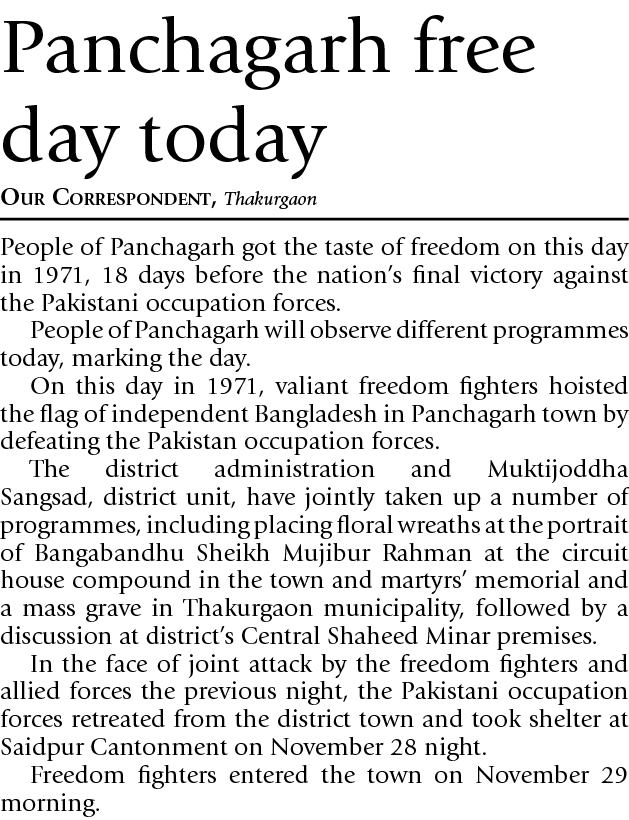 Panchagarh free day today

OUR CORRESPONDENT, Thakurgaon

People of Panchagarh got the taste of freedom on this day in 1971, 18 days before the nation's final victory against the Pakistani occupation forces.

People of Panchagarh will observe different programmes today, marking the day.

On this day in 1971, valiant freedom fighters hoisted the flag of independent Bangladesh in Panchagarh town by defeating the Pakistan occupation forces.

The district administration and Muktijoddha Sangsad, district unit, have jointly taken up a number of programmes, including placing floral wreaths at the portrait of Bangabandhu Sheikh Mujibur Rahman at the circuit house compound in the town and martyrs' memorial and a mass grave in Thakurgaon municipality, followed by a discussion at district's Central Shaheed Minar premises.

In the face of joint attack by the freedom fighters and allied forces the previous night, the Pakistani occupation forces retreated from the district town and took shelter at Saidpur Cantonment on November 28 night.

Freedom fighters entered the town on November 29 morning.